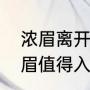 浓眉离开
眉值得入